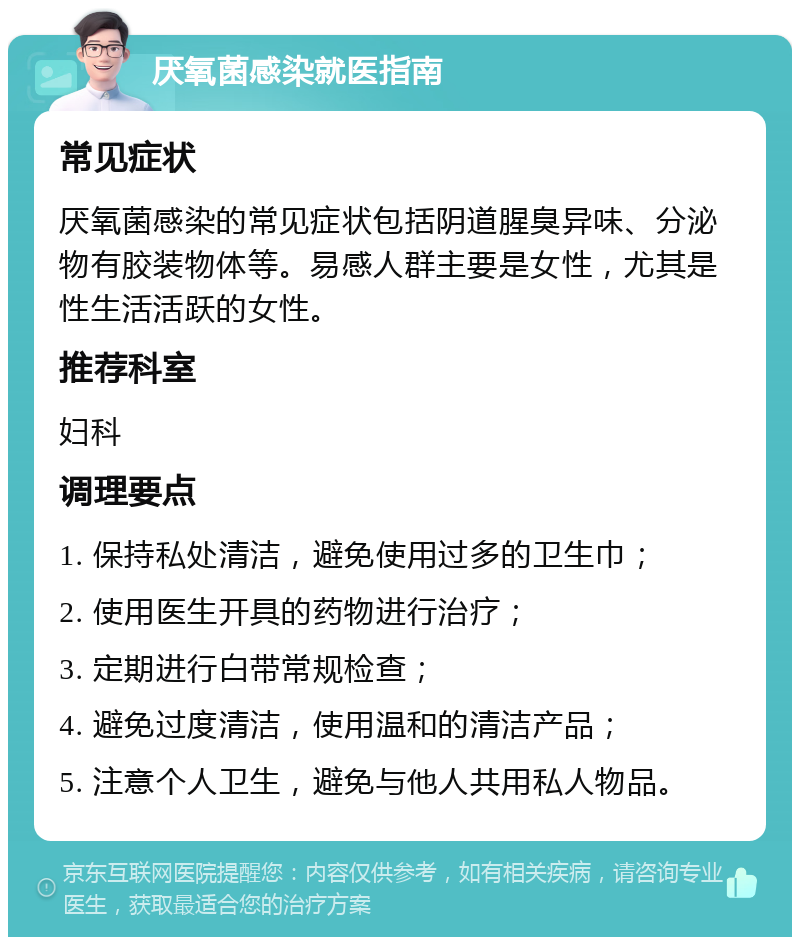 厌氧菌感染就医指南

常见症状

厌氧菌感染的常见症状包括阴道腥臭异味、分泌物有胶装物体等。易感人群主要是女性，尤其是性生活活跃的女性。

推荐科室

妇科

调理要点

1. 保持私处清洁，避免使用过多的卫生巾；

2. 使用医生开具的药物进行治疗；

3. 定期进行白带常规检查；

4. 避免过度清洁，使用温和的清洁产品；

5. 注意个人卫生，避免与他人共用私人物品。

京东互联网医院提醒您：内容仅供参考，如有相关疾病，请咨询专业医生，获取最适合您的治疗方案